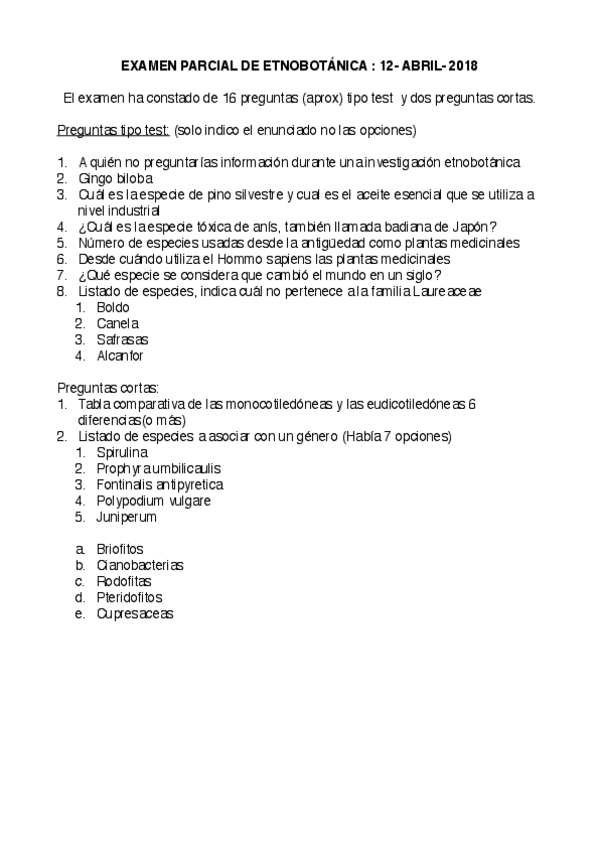 EXAMEN PARCIAL DE ETNOBOTÁNICA : 12- ABRIL- 2018

El examen ha constado de 16 preguntas (aprox) tipo test y dos preguntas cortas.

Preguntas tipo test: (solo indico el enunciado no las opciones)

1. A quién no preguntarías información durante una investigación etnobotánica
2. Gingo biloba
3. Cuál es la especie de pino silvestre y cual es el aceite esencial que se utiliza a nivel industrial
4. ¿Cuál es la especie tóxica de anís, también llamada badiana de Japón?
5. Número de especies usadas desde la antigüedad como plantas medicinales
6. Desde cuándo utiliza el Hommo sapiens las plantas medicinales
7. ¿Qué especie se considera que cambió el mundo en un siglo?
8. Listado de especies, indica cuál no pertenece a la familia Laureaceae
   1. Boldo
   2. Canela
   3. Safrasas
   4. Alcanfor

Preguntas cortas:
1. Tabla comparativa de las monocotiledóneas y las eudicotiledóneas 6 diferencias(o más)
2. Listado de especies a asociar con un género (Había 7 opciones)
   1. Spirulina
   2. Prophyra umbilicaulis
   3. Fontinalis antipyretica
   4. Polypodium vulgare
   5. Juniperum

   a. Briofitos
   b. Cianobacterias
   c. Rodofitas
   d. Pteridofitos
   e. Cupresaceas